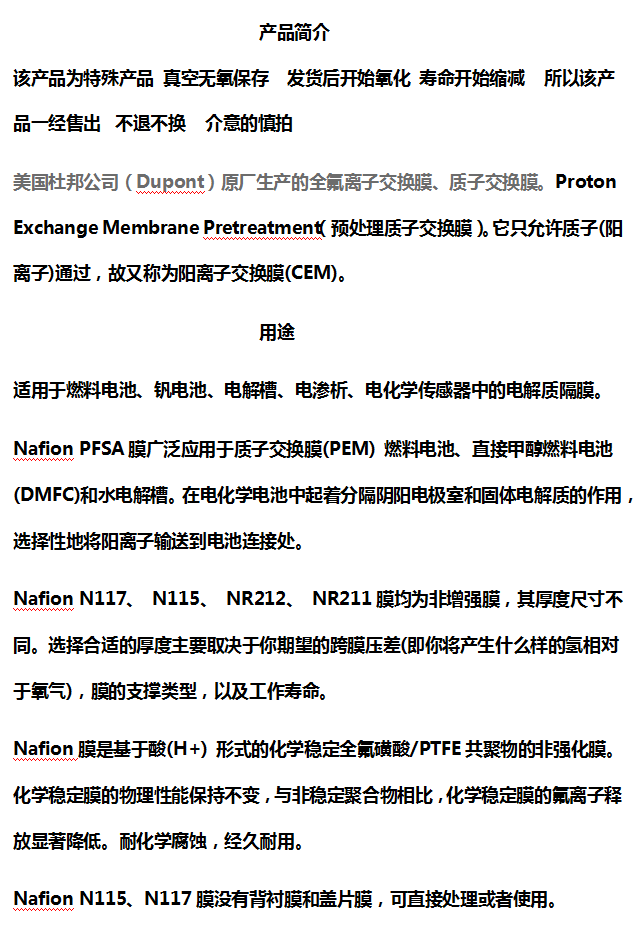 产品简介

该产品为特殊产品 真空无氧保存 发货后开始氧化 寿命开始缩减 所以该产品一经售出 不退不换 介意的慎拍

美国杜邦公司（Dupont）原厂生产的全氟离子交换膜、质子交换膜。Proton Exchange Membrane Pretreatment（预处理质子交换膜）。它只允许质子(阳离子)通过，故又称为阳离子交换膜(CEM)。

用途

适用于燃料电池、钒电池、电解槽、电渗析、电化学传感器中的电解质隔膜。

Nafion PFSA 膜广泛应用于质子交换膜(PEM) 燃料电池、直接甲醇燃料电池(DMFC)和水电解槽。在电化学电池中起着分隔阴阳电极室和固体电解质的作用，选择性地将阳离子输送到电池连接处。

Nafion N117、 N115、 NR212、 NR211 膜均为非增强膜，其厚度尺寸不同。选择合适的厚度主要取决于你期望的跨膜压差(即你将产生什么样的氢相对于氧气)，膜的支撑类型，以及工作寿命。

Nafion 膜是基于酸(H+) 形式的化学稳定全氟磺酸/PTFE 共聚物的非强化膜。化学稳定膜的物理性能保持不变，与非稳定聚合物相比，化学稳定膜的氟离子释放显著降低。耐化学腐蚀，经久耐用。

Nafion N115、N117 膜没有背衬膜和盖片膜，可直接处理或者使用。